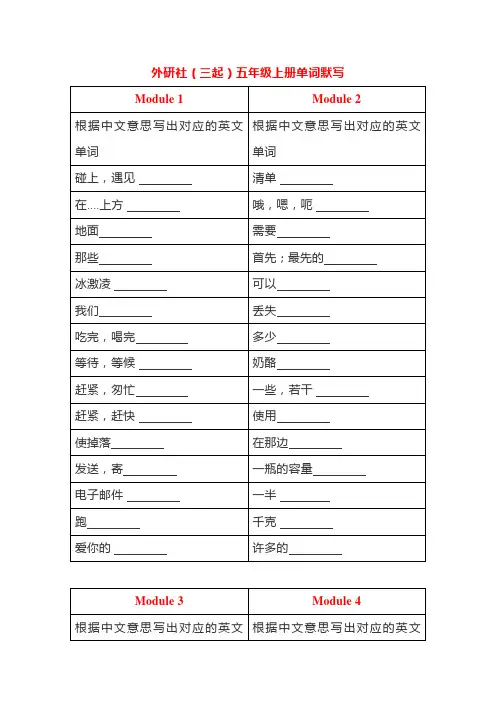 外研社（三起）五年级上册单词默写

| Module 1 | Module 2 |
|---|---|
| 根据中文意思写出对应的英文单词 | 根据中文意思写出对应的英文单词 |
| 碰上，遇见 ________ | 清单 ________ |
| 在....上方 ________ | 哦，嗯，呃 ________ |
| 地面________ | 需要________ |
| 那些________ | 首先；最先的________ |
| 冰激凌 ________ | 可以________ |
| 我们________ | 丢失________ |
| 吃完，喝完________ | 多少________ |
| 等待，等候 ________ | 奶酪________ |
| 赶紧，匆忙________ | 一些，若干 ________ |
| 赶紧，赶快 ________ | 使用________ |
| 使掉落________ | 在那边________ |
| 发送，寄________ | 一瓶的容量________ |
| 电子邮件 ________ | 一半 ________ |
| 跑________ | 千克 ________ |
| 爱你的 ________ | 许多的________ |

| Module 3 | Module 4 |
|---|---|
| 根据中文意思写出对应的英文 | 根据中文意思写出对应的英文 |